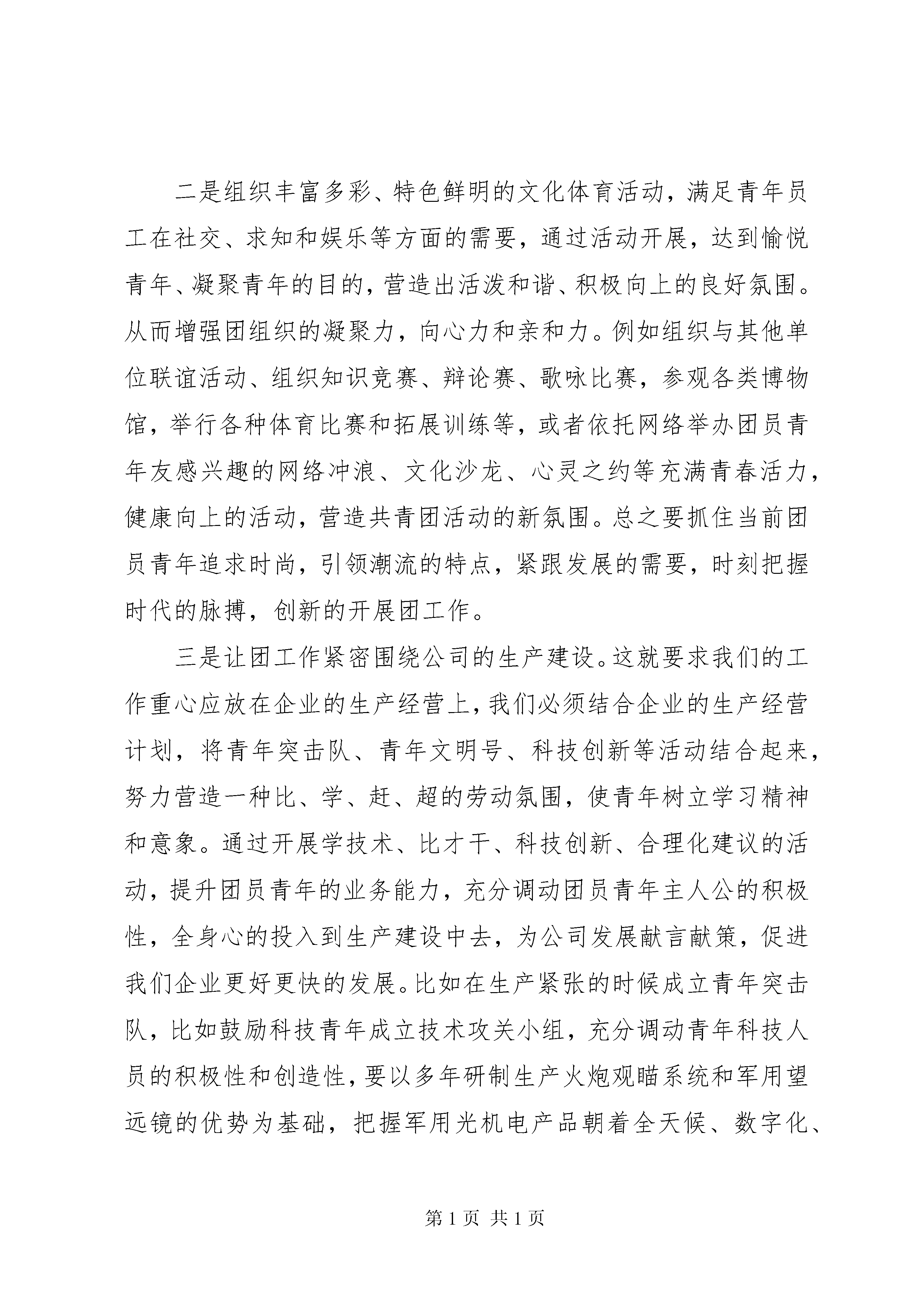 二是组织丰富多彩、特色鲜明的文化体育活动，满足青年员工在社交、求知和娱乐等方面的需要，通过活动开展，达到愉悦青年、凝聚青年的目的，营造出活泼和谐、积极向上的良好氛围。从而增强团组织的凝聚力，向心力和亲和力。例如组织与其他单位联谊活动、组织知识竞赛、辩论赛、歌咏比赛，参观各类博物馆，举行各种体育比赛和拓展训练等，或者依托网络举办团员青年友感兴趣的网络冲浪、文化沙龙、心灵之约等充满青春活力，健康向上的活动，营造共青团活动的新氛围。总之要抓住当前团员青年追求时尚，引领潮流的特点，紧跟发展的需要，时刻把握时代的脉搏，创新的开展团工作。

三是让团工作紧密围绕公司的生产建设。这就要求我们的工作重心应放在企业的生产经营上，我们必须结合企业的生产经营计划，将青年突击队、青年文明号、科技创新等活动结合起来，努力营造一种比、学、赶、超的劳动氛围，使青年树立学习精神和意象。通过开展学技术、比才干、科技创新、合理化建议的活动，提升团员青年的业务能力，充分调动团员青年主人公的积极性，全身心的投入到生产建设中去，为公司发展献言献策，促进我们企业更好更快的发展。比如在生产紧张的时候成立青年突击队，比如鼓励科技青年成立技术攻关小组，充分调动青年科技人员的积极性和创造性，要以多年研制生产火炮观瞄系统和军用望远镜的优势为基础，把握军用光机电产品朝着全天候、数字化、

第 1 页 共 1 页